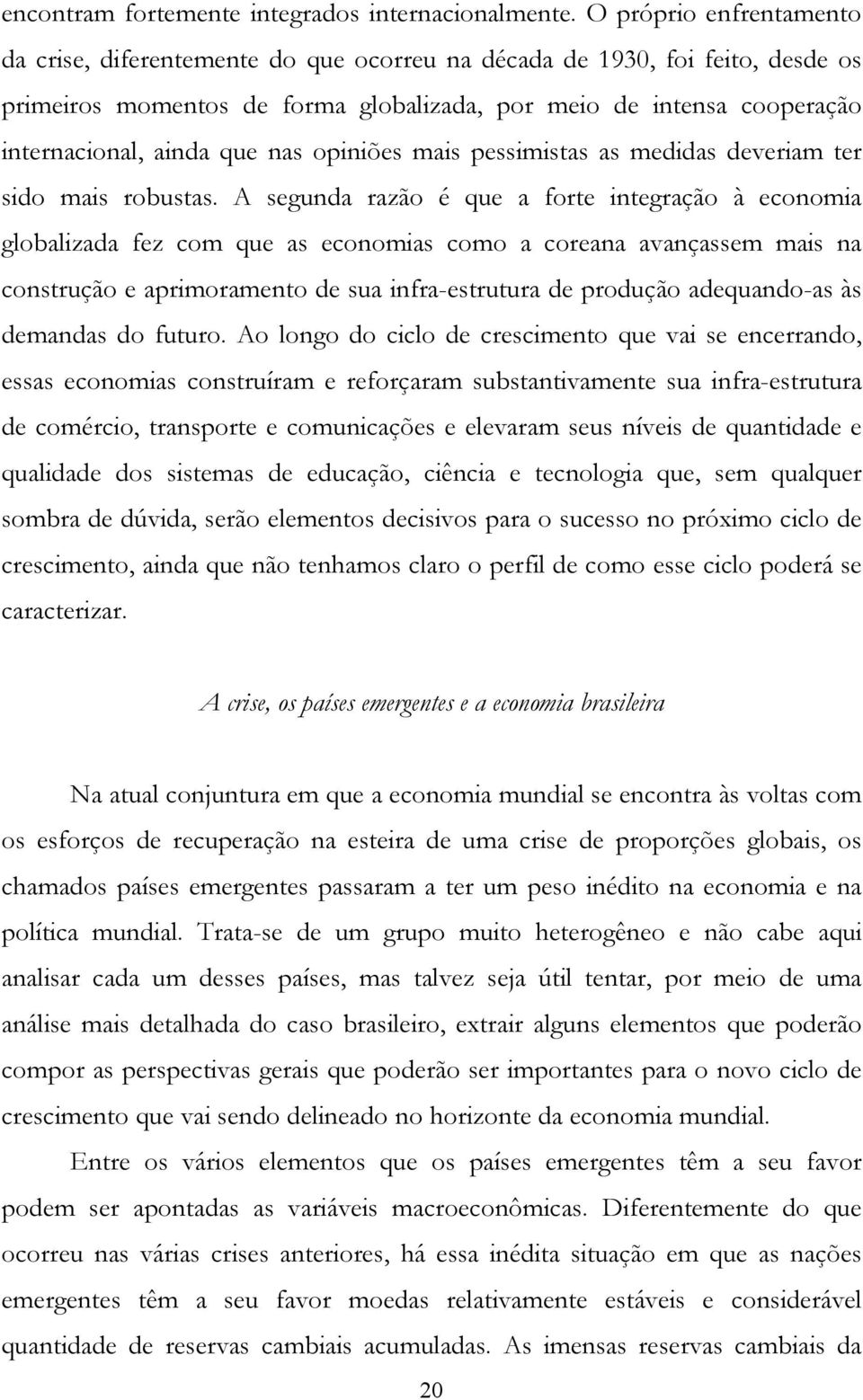 encontram fortemente integrados internacionalmente. O próprio enfrentamento da crise, diferentemente do que ocorreu na década de 1930, foi feito, desde os primeiros momentos de forma globalizada, por meio de intensa cooperação internacional, ainda que nas opiniões mais pessimistas as medidas deveriam ter sido mais robustas. A segunda razão é que a forte integração à economia globalizada fez com que as economias como a coreana avançassem mais na construção e aprimoramento de sua infra-estrutura de produção adequando-as às demandas do futuro. Ao longo do ciclo de crescimento que vai se encerrando, essas economias construíram e reforçaram substantivamente sua infra-estrutura de comércio, transporte e comunicações e elevaram seus níveis de quantidade e qualidade dos sistemas de educação, ciência e tecnologia que, sem qualquer sombra de dúvida, serão elementos decisivos para o sucesso no próximo ciclo de crescimento, ainda que não tenhamos claro o perfil de como esse ciclo poderá se caracterizar.

A crise, os países emergentes e a economia brasileira

Na atual conjuntura em que a economia mundial se encontra às voltas com os esforços de recuperação na esteira de uma crise de proporções globais, os chamados países emergentes passaram a ter um peso inédito na economia e na política mundial. Trata-se de um grupo muito heterogêneo e não cabe aqui analisar cada um desses países, mas talvez seja útil tentar, por meio de uma análise mais detalhada do caso brasileiro, extrair alguns elementos que poderão compor as perspectivas gerais que poderão ser importantes para o novo ciclo de crescimento que vai sendo delineado no horizonte da economia mundial.

Entre os vários elementos que os países emergentes têm a seu favor podem ser apontadas as variáveis macroeconômicas. Diferentemente do que ocorreu nas várias crises anteriores, há essa inédita situação em que as nações emergentes têm a seu favor moedas relativamente estáveis e considerável quantidade de reservas cambiais acumuladas. As imensas reservas cambiais da

20